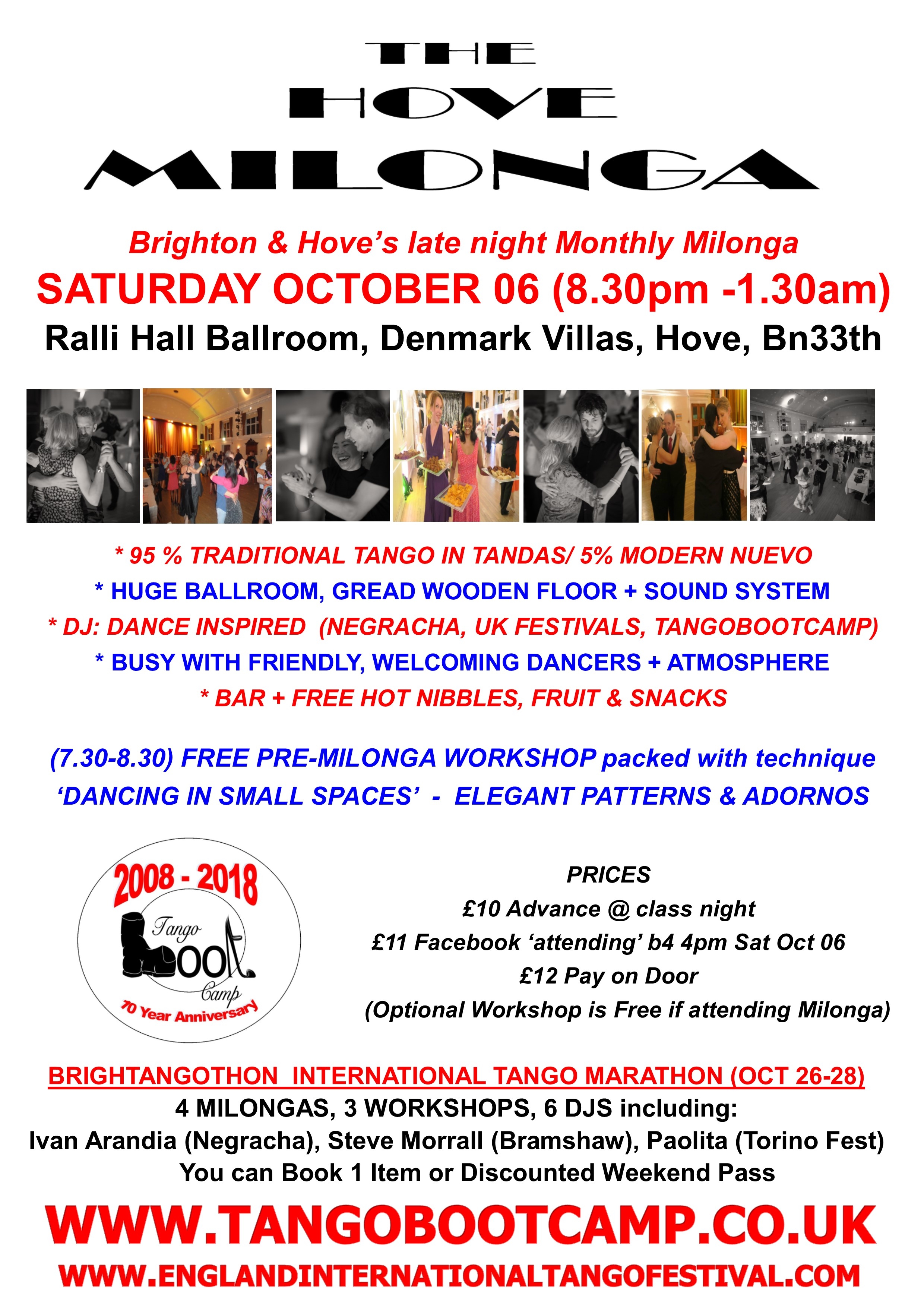 THE
HOVE
MILONGA

Brighton & Hove's late night Monthly Milonga
SATURDAY OCTOBER 06 (8.30pm -1.30am)
Ralli Hall Ballroom, Denmark Villas, Hove, Bn33th

* 95 % TRADITIONAL TANGO IN TANDAS/ 5% MODERN NUEVO
* HUGE BALLROOM, GREAD WOODEN FLOOR + SOUND SYSTEM
* DJ: DANCE INSPIRED (NEGRACHA, UK FESTIVALS, TANGOBOOTCAMP)
* BUSY WITH FRIENDLY, WELCOMING DANCERS + ATMOSPHERE
* BAR + FREE HOT NIBBLES, FRUIT & SNACKS

(7.30-8.30) FREE PRE-MILONGA WORKSHOP packed with technique
'DANCING IN SMALL SPACES' - ELEGANT PATTERNS & ADORNOS

2008 - 2018
Tango Boot Camp
10 Year Anniversary

PRICES
£10 Advance @ class night
£11 Facebook 'attending' b4 4pm Sat Oct 06
£12 Pay on Door
(Optional Workshop is Free if attending Milonga)

BRIGHTANGOTHON INTERNATIONAL TANGO MARATHON (OCT 26-28)
4 MILONGAS, 3 WORKSHOPS, 6 DJS including:
Ivan Arandia (Negracha), Steve Morrall (Bramshaw), Paolita (Torino Fest)
You can Book 1 Item or Discounted Weekend Pass

WWW.TANGOBOOTCAMP.CO.UK
WWW.ENGLANDINTERNATIONALTANGOFESTIVAL.COM